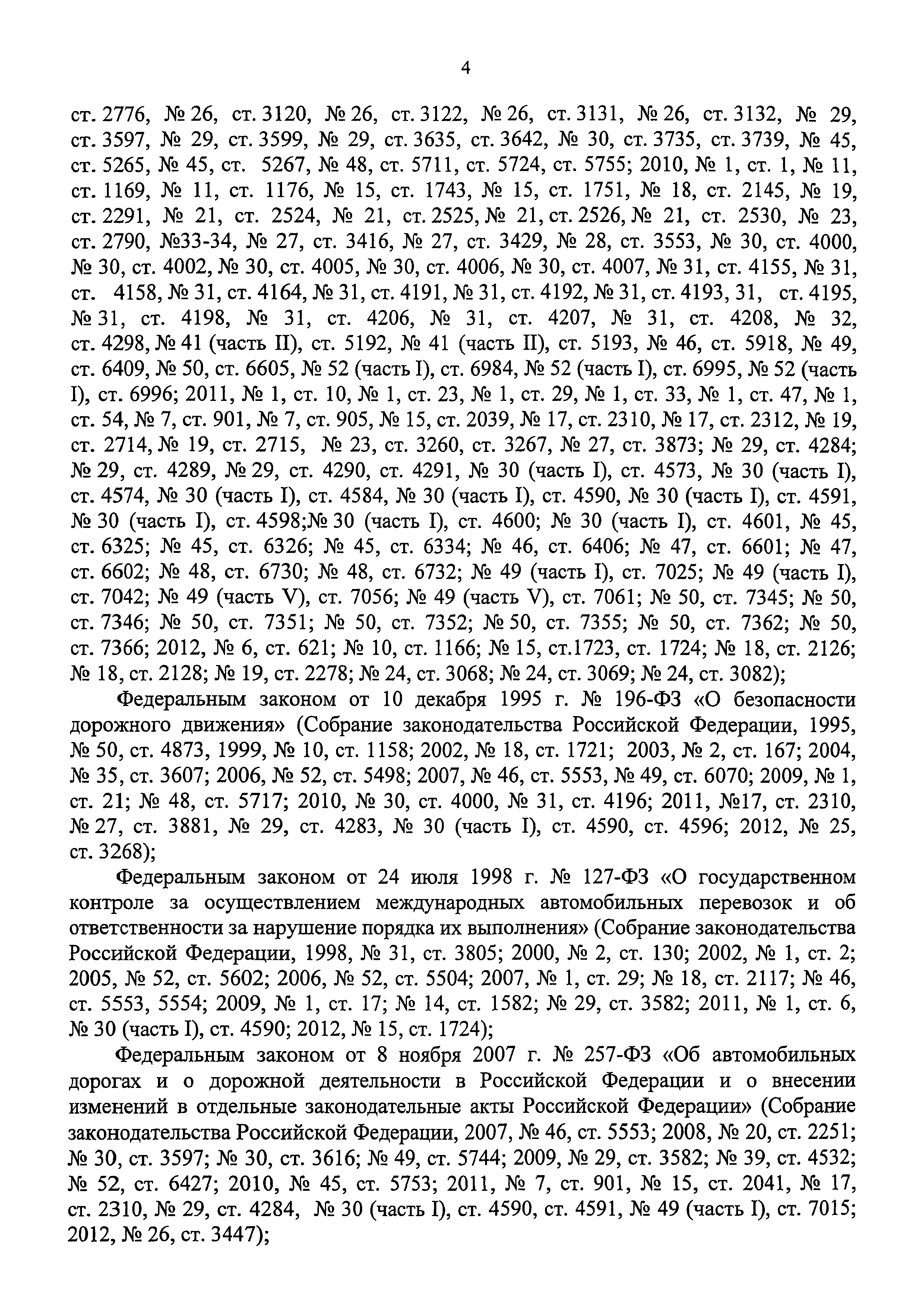 4

ст. 2776, № 26, ст. 3120, № 26, ст. 3122, № 26, ст. 3131, № 26, ст. 3132, № 29, ст. 3597, № 29, ст. 3599, № 29, ст. 3635, ст. 3642, № 30, ст. 3735, ст. 3739, № 45, ст. 5265, № 45, ст. 5267, № 48, ст. 5711, ст. 5724, ст. 5755; 2010, № 1, ст. 1, № 11, ст. 1169, № 11, ст. 1176, № 15, ст. 1743, № 15, ст. 1751, № 18, ст. 2145, № 19, ст. 2291, № 21, ст. 2524, № 21, ст. 2525, № 21, ст. 2526, № 21, ст. 2530, № 23, ст. 2790, №33-34, № 27, ст. 3416, № 27, ст. 3429, № 28, ст. 3553, № 30, ст. 4000, № 30, ст. 4002, № 30, ст. 4005, № 30, ст. 4006, № 30, ст. 4007, № 31, ст. 4155, № 31, ст. 4158, № 31, ст. 4164, № 31, ст. 4191, № 31, ст. 4192, № 31, ст. 4193, 31, ст. 4195, № 31, ст. 4198, № 31, ст. 4206, № 31, ст. 4207, № 31, ст. 4208, № 32, ст. 4298, № 41 (часть II), ст. 5192, № 41 (часть II), ст. 5193, № 46, ст. 5918, № 49, ст. 6409, № 50, ст. 6605, № 52 (часть I), ст. 6984, № 52 (часть I), ст. 6995, № 52 (часть I), ст. 6996; 2011, № 1, ст. 10, № 1, ст. 23, № 1, ст. 29, № 1, ст. 33, № 1, ст. 47, № 1, ст. 54, № 7, ст. 901, № 7, ст. 905, № 15, ст. 2039, № 17, ст. 2310, № 17, ст. 2312, № 19, ст. 2714, № 19, ст. 2715, № 23, ст. 3260, ст. 3267, № 27, ст. 3873; № 29, ст. 4284; № 29, ст. 4289, № 29, ст. 4290, ст. 4291, № 30 (часть I), ст. 4573, № 30 (часть I), ст. 4574, № 30 (часть I), ст. 4584, № 30 (часть I), ст. 4590, № 30 (часть I), ст. 4591, № 30 (часть I), ст. 4598;№ 30 (часть I), ст. 4600; № 30 (часть I), ст. 4601, № 45, ст. 6325; № 45, ст. 6326; № 45, ст. 6334; № 46, ст. 6406; № 47, ст. 6601; № 47, ст. 6602; № 48, ст. 6730; № 48, ст. 6732; № 49 (часть I), ст. 7025; № 49 (часть I), ст. 7042; № 49 (часть V), ст. 7056; № 49 (часть V), ст. 7061; № 50, ст. 7345; № 50, ст. 7346; № 50, ст. 7351; № 50, ст. 7352; № 50, ст. 7355; № 50, ст. 7362; № 50, ст. 7366; 2012, № 6, ст. 621; № 10, ст. 1166; № 15, ст.1723, ст. 1724; № 18, ст. 2126; № 18, ст. 2128; № 19, ст. 2278; № 24, ст. 3068; № 24, ст. 3069; № 24, ст. 3082);

Федеральным законом от 10 декабря 1995 г. № 196-ФЗ «О безопасности дорожного движения» (Собрание законодательства Российской Федерации, 1995, № 50, ст. 4873, 1999, № 10, ст. 1158; 2002, № 18, ст. 1721; 2003, № 2, ст. 167; 2004, № 35, ст. 3607; 2006, № 52, ст. 5498; 2007, № 46, ст. 5553, № 49, ст. 6070; 2009, № 1, ст. 21; № 48, ст. 5717; 2010, № 30, ст. 4000, № 31, ст. 4196; 2011, №17, ст. 2310, № 27, ст. 3881, № 29, ст. 4283, № 30 (часть I), ст. 4590, ст. 4596; 2012, № 25, ст. 3268);

Федеральным законом от 24 июля 1998 г. № 127-ФЗ «О государственном контроле за осуществлением международных автомобильных перевозок и об ответственности за нарушение порядка их выполнения» (Собрание законодательства Российской Федерации, 1998, № 31, ст. 3805; 2000, № 2, ст. 130; 2002, № 1, ст. 2; 2005, № 52, ст. 5602; 2006, № 52, ст. 5504; 2007, № 1, ст. 29; № 18, ст. 2117; № 46, ст. 5553, 5554; 2009, № 1, ст. 17; № 14, ст. 1582; № 29, ст. 3582; 2011, № 1, ст. 6, № 30 (часть I), ст. 4590; 2012, № 15, ст. 1724);

Федеральным законом от 8 ноября 2007 г. № 257-ФЗ «Об автомобильных дорогах и о дорожной деятельности в Российской Федерации и о внесении изменений в отдельные законодательные акты Российской Федерации» (Собрание законодательства Российской Федерации, 2007, № 46, ст. 5553; 2008, № 20, ст. 2251; № 30, ст. 3597; № 30, ст. 3616; № 49, ст. 5744; 2009, № 29, ст. 3582; № 39, ст. 4532; № 52, ст. 6427; 2010, № 45, ст. 5753; 2011, № 7, ст. 901, № 15, ст. 2041, № 17, ст. 2310, № 29, ст. 4284, № 30 (часть I), ст. 4590, ст. 4591, № 49 (часть I), ст. 7015; 2012, № 26, ст. 3447);